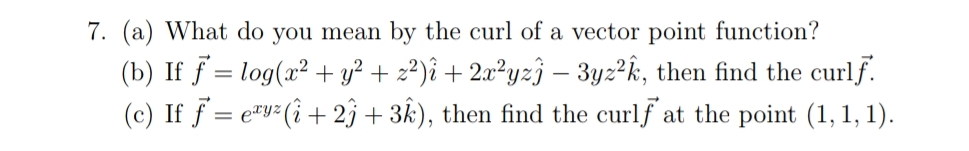 7. (a) What do you mean by the curl of a vector point function?

(b) If $\vec{f} = log(x^2 + y^2 + z^2)\hat{i} + 2x^2yz\hat{j} - 3yz^2\hat{k}$, then find the curl$\vec{f}$.

(c) If $\vec{f} = e^{xyz}(\hat{i} + 2\hat{j} + 3\hat{k})$, then find the curl$\vec{f}$ at the point $(1, 1, 1)$.